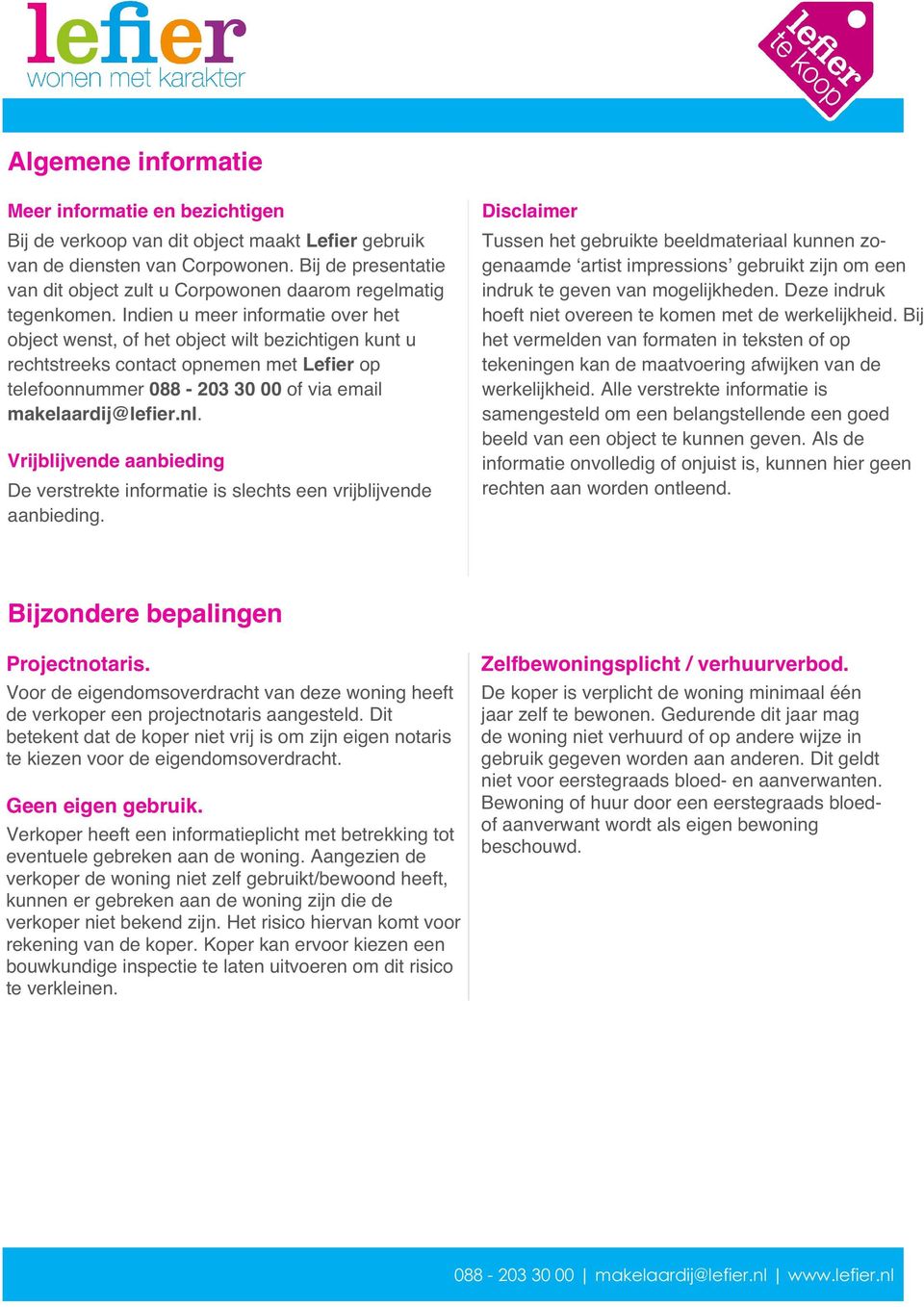 lefier
wonen met karakter

lefier
te koop

Algemene informatie

Meer informatie en bezichtigen

Bij de verkoop van dit object maakt Lefier gebruik van de diensten van Corpowonen. Bij de presentatie van dit object zult u Corpowonen daarom regelmatig tegenkomen. Indien u meer informatie over het object wenst, of het object wilt bezichtigen kunt u rechtstreeks contact opnemen met Lefier op telefoonnummer 088 - 203 30 00 of via email makelaardij@lefier.nl.

Vrijblijvende aanbieding

De verstrekte informatie is slechts een vrijblijvende aanbieding.

Disclaimer

Tussen het gebruikte beeldmateriaal kunnen zogenaamde ‘artist impressions’ gebruikt zijn om een indruk te geven van mogelijkheden. Deze indruk hoeft niet overeen te komen met de werkelijkheid. Bij het vermelden van formaten in teksten of op tekeningen kan de maatvoering afwijken van de werkelijkheid. Alle verstrekte informatie is samengesteld om een belangstellende een goed beeld van een object te kunnen geven. Als de informatie onvolledig of onjuist is, kunnen hier geen rechten aan worden ontleend.

Bijzondere bepalingen

Projectnotaris.

Voor de eigendomsoverdracht van deze woning heeft de verkoper een projectnotaris aangesteld. Dit betekent dat de koper niet vrij is om zijn eigen notaris te kiezen voor de eigendomsoverdracht.

Geen eigen gebruik.

Verkoper heeft een informatieplicht met betrekking tot eventuele gebreken aan de woning. Aangezien de verkoper de woning niet zelf gebruikt/bewoond heeft, kunnen er gebreken aan de woning zijn die de verkoper niet bekend zijn. Het risico hiervan komt voor rekening van de koper. Koper kan ervoor kiezen een bouwkundige inspectie te laten uitvoeren om dit risico te verkleinen.

Zelfbewoningsplicht / verhuurverbod.

De koper is verplicht de woning minimaal één jaar zelf te bewonen. Gedurende dit jaar mag de woning niet verhuurd of op andere wijze in gebruik gegeven worden aan anderen. Dit geldt niet voor eerstegraads bloed- en aanverwanten. Bewoning of huur door een eerstegraads bloed- of aanverwant wordt als eigen bewoning beschouwd.

088 - 203 30 00 | makelaardij@lefier.nl | www.lefier.nl